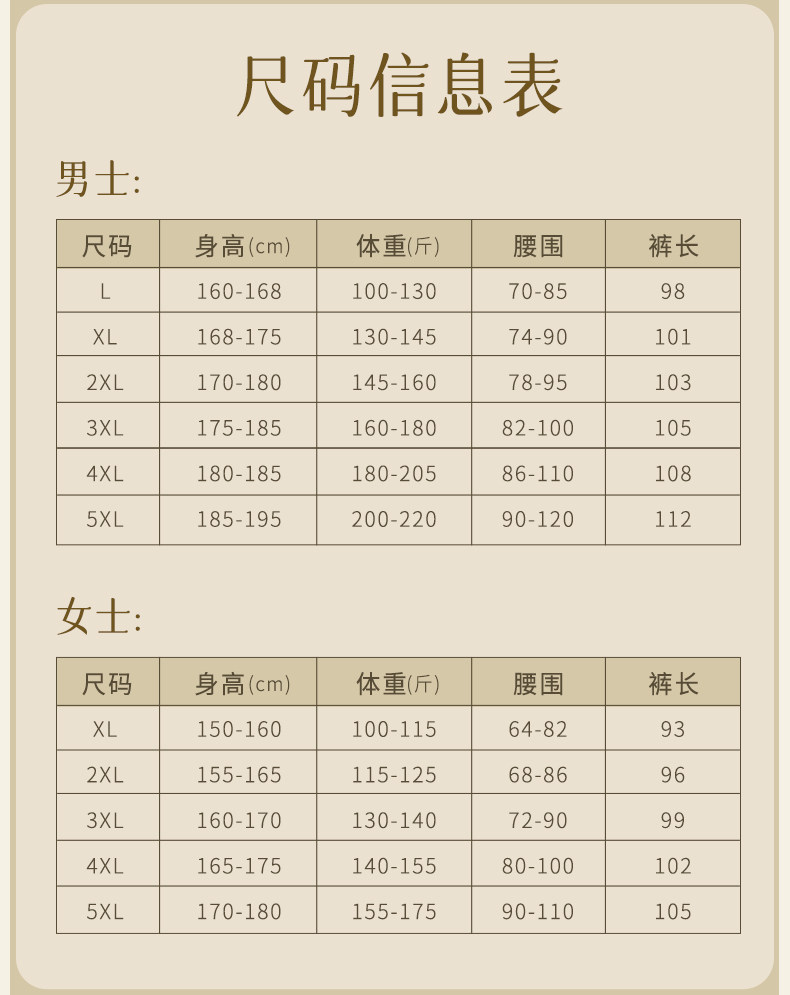 尺码信息表

男士:

| 尺码 | 身高(cm) | 体重(斤) | 腰围 | 裤长 |
|---|---|---|---|---|
| L | 160-168 | 100-130 | 70-85 | 98 |
| XL | 168-175 | 130-145 | 74-90 | 101 |
| 2XL | 170-180 | 145-160 | 78-95 | 103 |
| 3XL | 175-185 | 160-180 | 82-100 | 105 |
| 4XL | 180-185 | 180-205 | 86-110 | 108 |
| 5XL | 185-195 | 200-220 | 90-120 | 112 |

女士:

| 尺码 | 身高(cm) | 体重(斤) | 腰围 | 裤长 |
|---|---|---|---|---|
| XL | 150-160 | 100-115 | 64-82 | 93 |
| 2XL | 155-165 | 115-125 | 68-86 | 96 |
| 3XL | 160-170 | 130-140 | 72-90 | 99 |
| 4XL | 165-175 | 140-155 | 80-100 | 102 |
| 5XL | 170-180 | 155-175 | 90-110 | 105 |